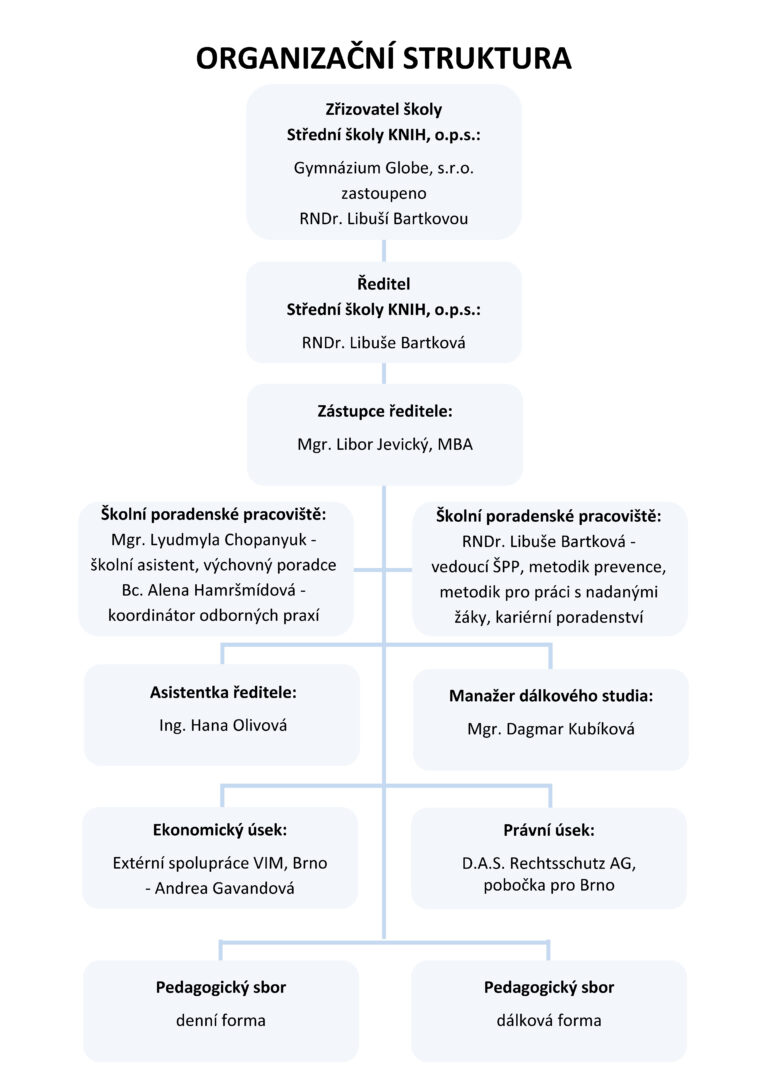 ORGANIZAČNÍ STRUKTURA

Zřizovatel školy
Střední školy KNIH, o.p.s.:
Gymnázium Globe, s.r.o.
zastoupeno
RNDr. Libuší Bartkovou

Ředitel
Střední školy KNIH, o.p.s.:
RNDr. Libuše Bartková

Zástupce ředitele:
Mgr. Libor Jevický, MBA

Školní poradenské pracoviště:
Mgr. Lyudmyla Chopanyuk - školní asistent, výchovný poradce
Bc. Alena Hamršmídová - koordinátor odborných praxí

Školní poradenské pracoviště:
RNDr. Libuše Bartková - vedoucí ŠPP, metodik prevence, metodik pro práci s nadanými žáky, kariérní poradenství

Asistentka ředitele:
Ing. Hana Olivová

Manažer dálkového studia:
Mgr. Dagmar Kubíková

Ekonomický úsek:
Extérní spolupráce VIM, Brno - Andrea Gavandová

Právní úsek:
D.A.S. Rechtsschutz AG, pobočka pro Brno

Pedagogický sbor
denní forma

Pedagogický sbor
dálková forma